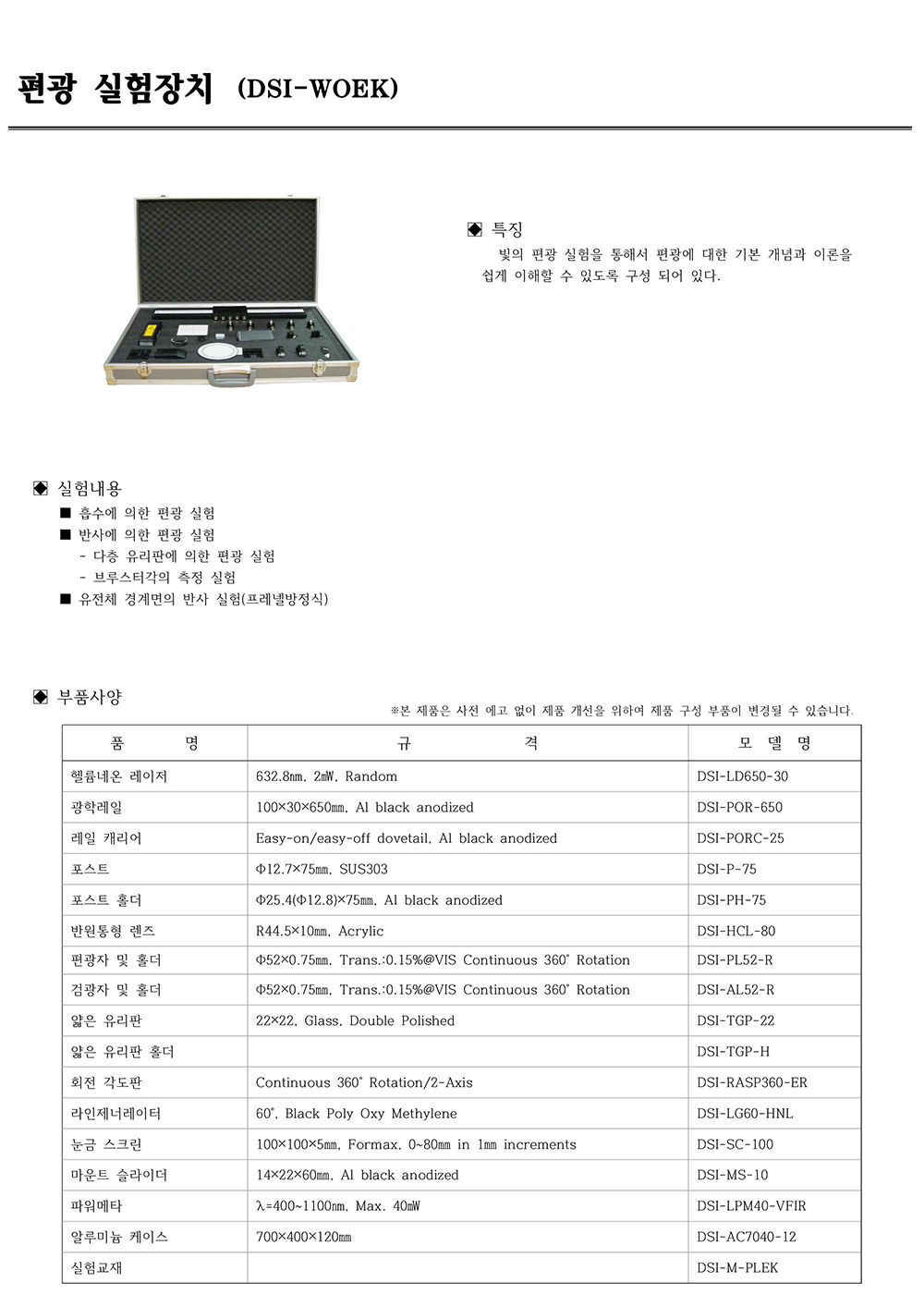 편광 실험장치 (DSI-WOEK)

◈ 특징
빛의 편광 실험을 통해서 편광에 대한 기본 개념과 이론을 쉽게 이해할 수 있도록 구성 되어 있다.

◈ 실험내용
■ 흡수에 의한 편광 실험
■ 반사에 의한 편광 실험
- 다층 유리판에 의한 편광 실험
- 브루스터각의 측정 실험
■ 유전체 경계면의 반사 실험(프레넬방정식)

◈ 부품사양
※본 제품은 사전 예고 없이 제품 개선을 위하여 제품 구성 부품이 변경될 수 있습니다.

| 품 명 | 규 격 | 모 델 명 |
|---|---|---|
| 헬륨네온 레이저 | 632.8nm, 2mW, Random | DSI-LD650-30 |
| 광학레일 | 100×30×650mm, Al black anodized | DSI-POR-650 |
| 레일 캐리어 | Easy-on/easy-off dovetail, Al black anodized | DSI-PORC-25 |
| 포스트 | Φ12.7×75mm, SUS303 | DSI-P-75 |
| 포스트 홀더 | Φ25.4(Φ12.8)×75mm, Al black anodized | DSI-PH-75 |
| 반원통형 렌즈 | R44.5×10mm, Acrylic | DSI-HCL-80 |
| 편광자 및 홀더 | Φ52×0.75mm, Trans.:0.15%@VIS Continuous 360° Rotation | DSI-PL52-R |
| 검광자 및 홀더 | Φ52×0.75mm, Trans.:0.15%@VIS Continuous 360° Rotation | DSI-AL52-R |
| 얇은 유리판 | 22×22, Glass, Double Polished | DSI-TGP-22 |
| 얇은 유리판 홀더 | | DSI-TGP-H |
| 회전 각도판 | Continuous 360° Rotation/2-Axis | DSI-RASP360-ER |
| 라인제너레이터 | 60°, Black Poly Oxy Methylene | DSI-LG60-HNL |
| 눈금 스크린 | 100×100×5mm, Formax, 0~80mm in 1mm increments | DSI-SC-100 |
| 마운트 슬라이더 | 14×22×60mm, Al black anodized | DSI-MS-10 |
| 파워메타 | λ=400~1100nm, Max. 40mW | DSI-LPM40-VFIR |
| 알루미늄 케이스 | 700×400×120mm | DSI-AC7040-12 |
| 실험교재 | | DSI-M-PLEK |